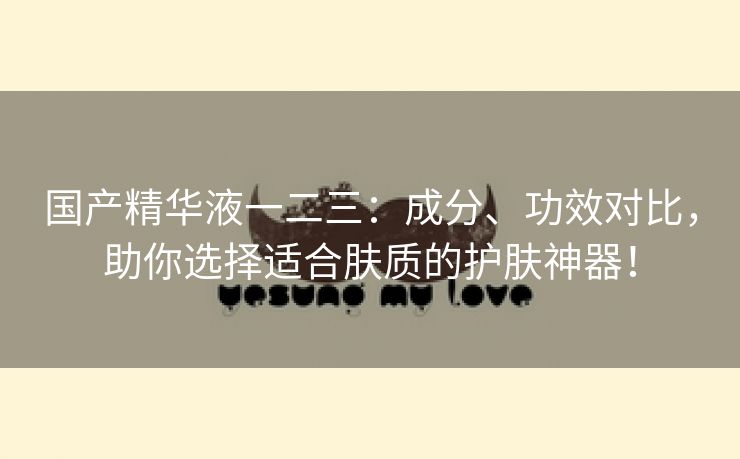 国产精华液一二三：成分、功效对比，助你选择适合肤质的护肤神器！

yesung my love